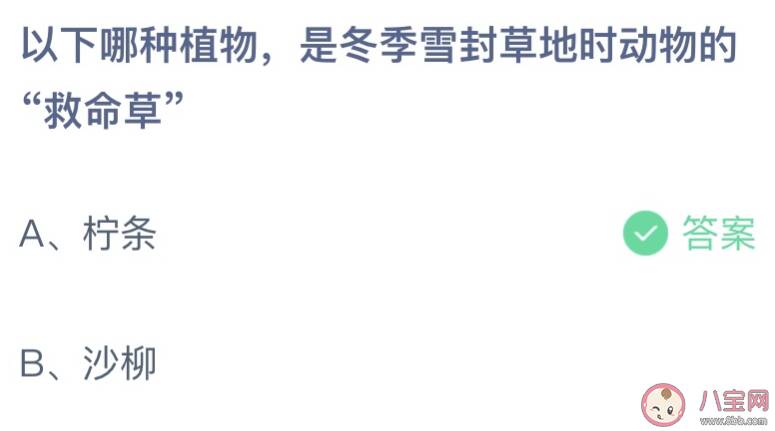 以下哪种植物，是冬季雪封草地时动物的“救命草”

A、柠条

答案

B、沙柳

八宝网
www.8bb.com